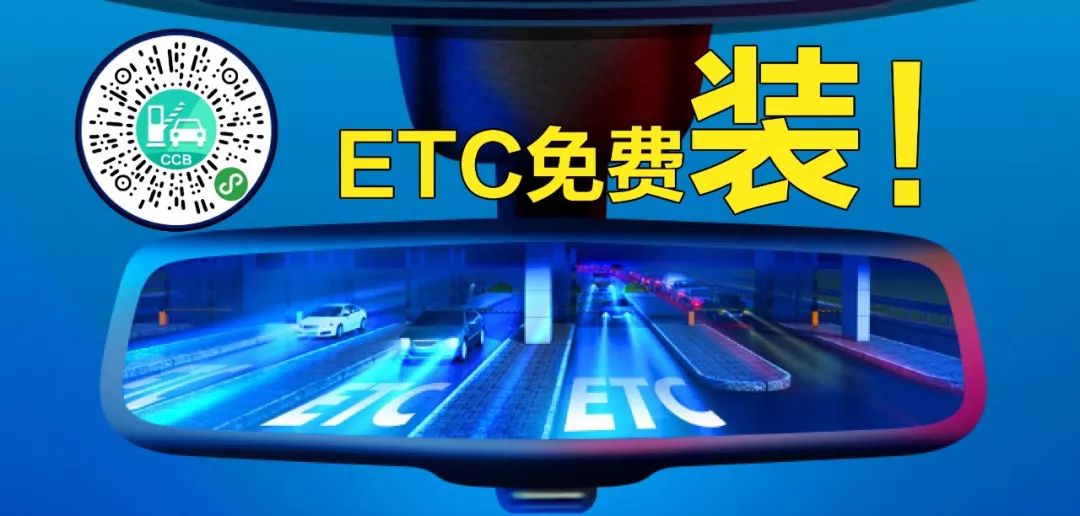 CCB

ETC免费装！

ETC

ETC